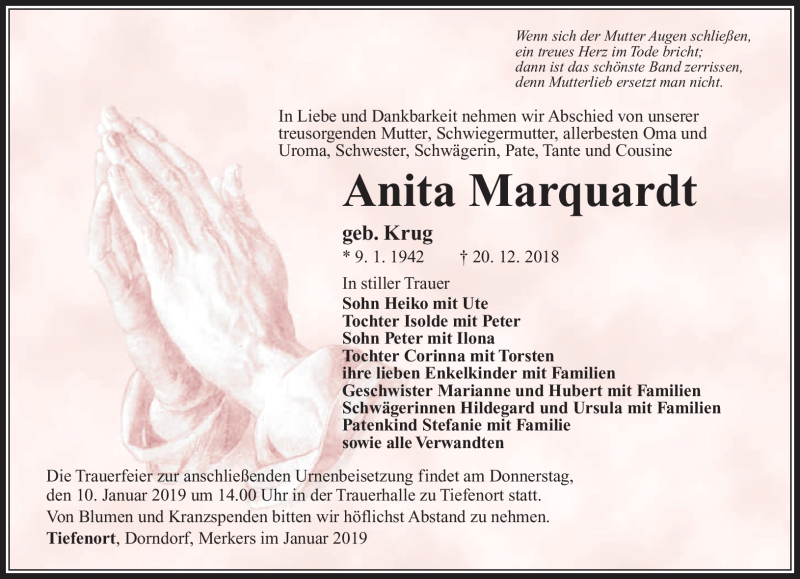 Wenn sich der Mutter Augen schließen,
ein treues Herz im Tode bricht;
dann ist das schönste Band zerrissen,
denn Mutterlieb ersetzt man nicht.

In Liebe und Dankbarkeit nehmen wir Abschied von unserer treusorgenden Mutter, Schwiegermutter, allerbesten Oma und Uroma, Schwester, Schwägerin, Pate, Tante und Cousine

Anita Marquardt

geb. Krug

* 9. 1. 1942 † 20. 12. 2018

In stiller Trauer
Sohn Heiko mit Ute
Tochter Isolde mit Peter
Sohn Peter mit Ilona
Tochter Corinna mit Torsten
ihre lieben Enkelkinder mit Familien
Geschwister Marianne und Hubert mit Familien
Schwägerinnen Hildegard und Ursula mit Familien
Patenkind Stefanie mit Familie
sowie alle Verwandten

Die Trauerfeier zur anschließenden Urnenbeisetzung findet am Donnerstag, den 10. Januar 2019 um 14.00 Uhr in der Trauerhalle zu Tiefenort statt.
Von Blumen und Kranzspenden bitten wir höflichst Abstand zu nehmen.
Tiefenort, Dorndorf, Merkers im Januar 2019